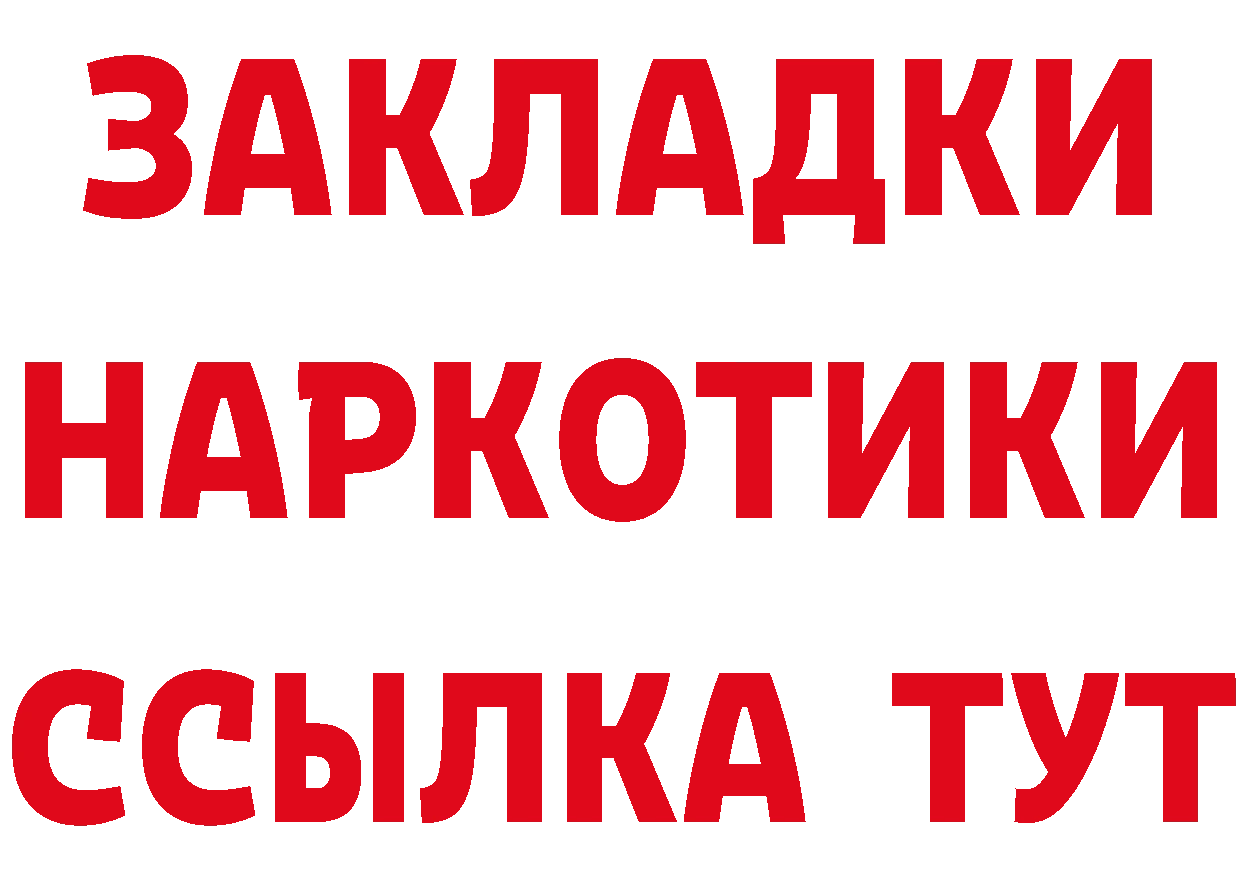 ЗАКЛАДКИ НАРКОТИКИ ССЫЛКА ТУТ